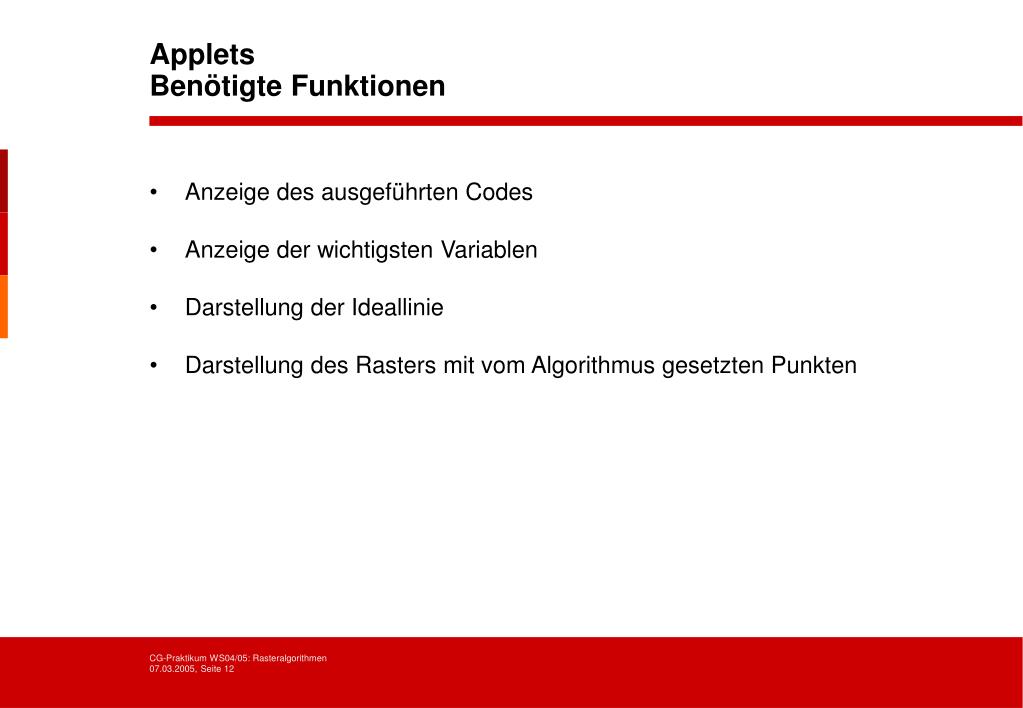 Applets
Benötigte Funktionen

• Anzeige des ausgeführten Codes

• Anzeige der wichtigsten Variablen

• Darstellung der Ideallinie

• Darstellung des Rasters mit vom Algorithmus gesetzten Punkten

CG-Praktikum WS04/05: Rasteralgorithmen
07.03.2005, Seite 12